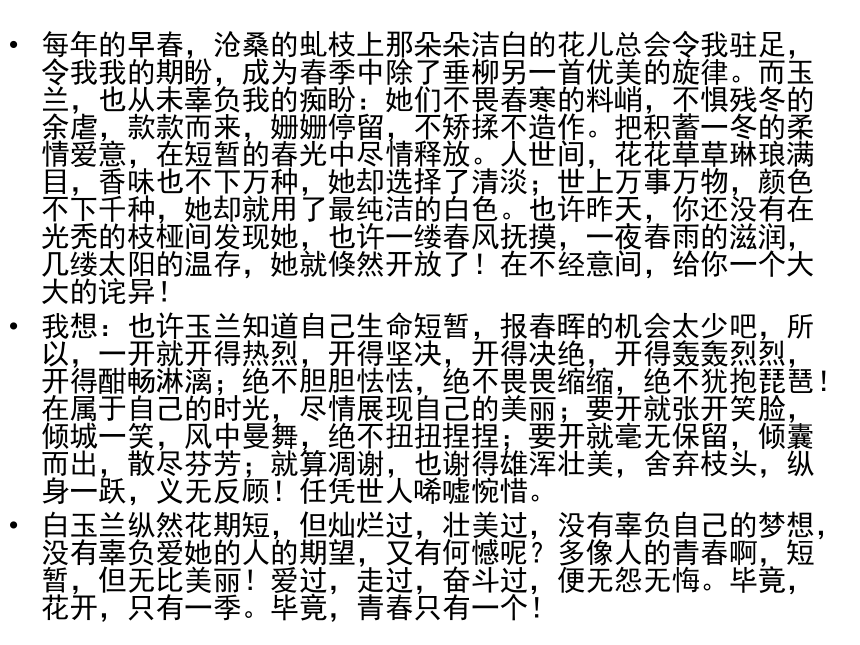 • 每年的早春，沧桑的虬枝上那朵朵洁白的花儿总会令我驻足，令我我的期盼，成为春季中除了垂柳另一首优美的旋律。而玉兰，也从未辜负我的痴盼：她们不畏春寒的料峭，不惧残冬的余虐，款款而来，姗姗停留，不矫揉不造作。把积蓄一冬的柔情爱意，在短暂的春光中尽情释放。人世间，花花草草琳琅满目，香味也不下万种，她却选择了清淡；世上万事万物，颜色不下千种，她却就用了最纯洁的白色。也许昨天，你还没有在光秃的枝桠间发现她，也许一缕春风抚摸，一夜春雨的滋润，几缕太阳的温存，她就倏然开放了！在不经意间，给你一个大大的诧异！

• 我想：也许玉兰知道自己生命短暂，报春晖的机会太少吧，所以，一开就开得热烈，开得坚决，开得决绝，开得轰轰烈烈，开得酣畅淋漓；绝不胆胆怯怯，绝不畏畏缩缩，绝不犹抱琵琶！在属于自己的时光，尽情展现自己的美丽；要开就张开笑脸，倾城一笑，风中曼舞，绝不扭扭捏捏；要开就毫无保留，倾囊而出，散尽芬芳；就算凋谢，也谢得雄浑壮美，舍弃枝头，纵身一跃，义无反顾！任凭世人唏嘘惋惜。

• 白玉兰纵然花期短，但灿烂过，壮美过，没有辜负自己的梦想，没有辜负爱她的人的期望，又有何憾呢？多像人的青春啊，短暂，但无比美丽！爱过，走过，奋斗过，便无怨无悔。毕竟，花开，只有一季。毕竟，青春只有一个！